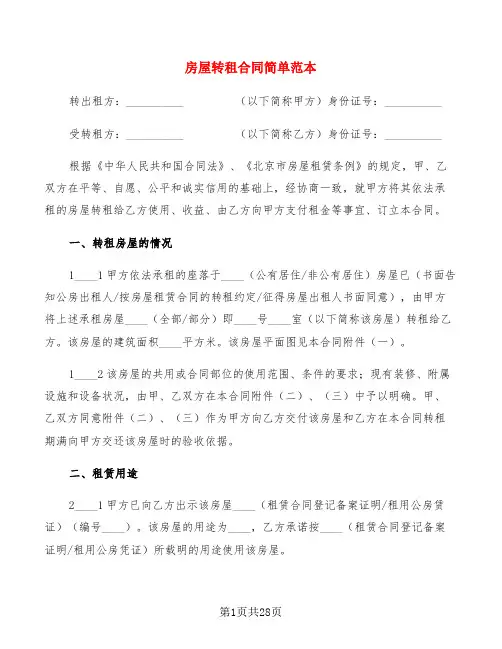 房屋转租合同简单范本

转出租方：__________ （以下简称甲方）身份证号：__________

受转租方：__________ （以下简称乙方）身份证号：__________

根据《中华人民共和国合同法》、《北京市房屋租赁条例》的规定，甲、乙双方在平等、自愿、公平和诚实信用的基础上，经协商一致，就甲方将其依法承租的房屋转租给乙方使用、收益、由乙方向甲方支付租金等事宜、订立本合同。

一、转租房屋的情况

1____1甲方依法承租的座落于____（公有居住/非公有居住）房屋已（书面告知公房出租人/按房屋租赁合同的转租约定/征得房屋出租人书面同意），由甲方将上述承租房屋____（全部/部分）即____号____室（以下简称该房屋）转租给乙方。该房屋的建筑面积____平方米。该房屋平面图见本合同附件（一）。

1____2该房屋的共用或合同部位的使用范围、条件的要求；现有装修、附属设施和设备状况，由甲、乙双方在本合同附件（二）、（三）中予以明确。甲、乙双方同意附件（二）、（三）作为甲方向乙方交付该房屋和乙方在本合同转租期满向甲方交还该房屋时的验收依据。

二、租赁用途

2____1甲方已向乙方出示该房屋____（租赁合同登记备案证明/租用公房凭证）（编号____）。该房屋的用途为____，乙方承诺按____（租赁合同登记备案证明/租用公房凭证）所载明的用途使用该房屋。

第1页共28页